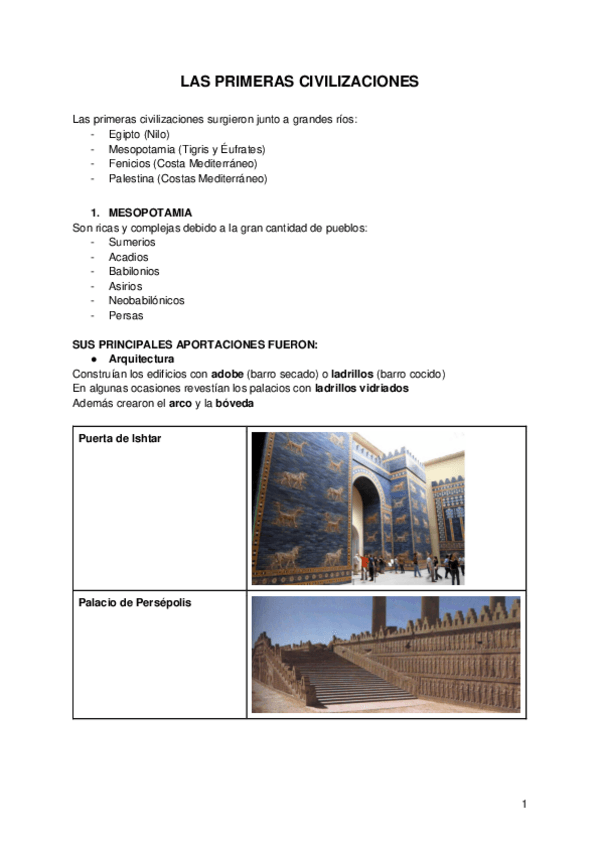 LAS PRIMERAS CIVILIZACIONES

Las primeras civilizaciones surgieron junto a grandes ríos:
- Egipto (Nilo)
- Mesopotamia (Tigris y Éufrates)
- Fenicios (Costa Mediterráneo)
- Palestina (Costas Mediterráneo)

1. MESOPOTAMIA
Son ricas y complejas debido a la gran cantidad de pueblos:
- Sumerios
- Acadios
- Babilonios
- Asirios
- Neobabilónicos
- Persas

SUS PRINCIPALES APORTACIONES FUERON:
● Arquitectura
Construían los edificios con adobe (barro secado) o ladrillos (barro cocido)
En algunas ocasiones revestían los palacios con ladrillos vidriados
Además crearon el arco y la bóveda

| Puerta de Ishtar | |
|---|---|
| Palacio de Persépolis | |

1